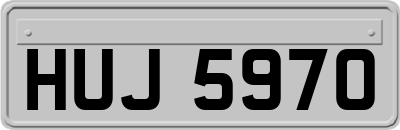 HUJ 5970